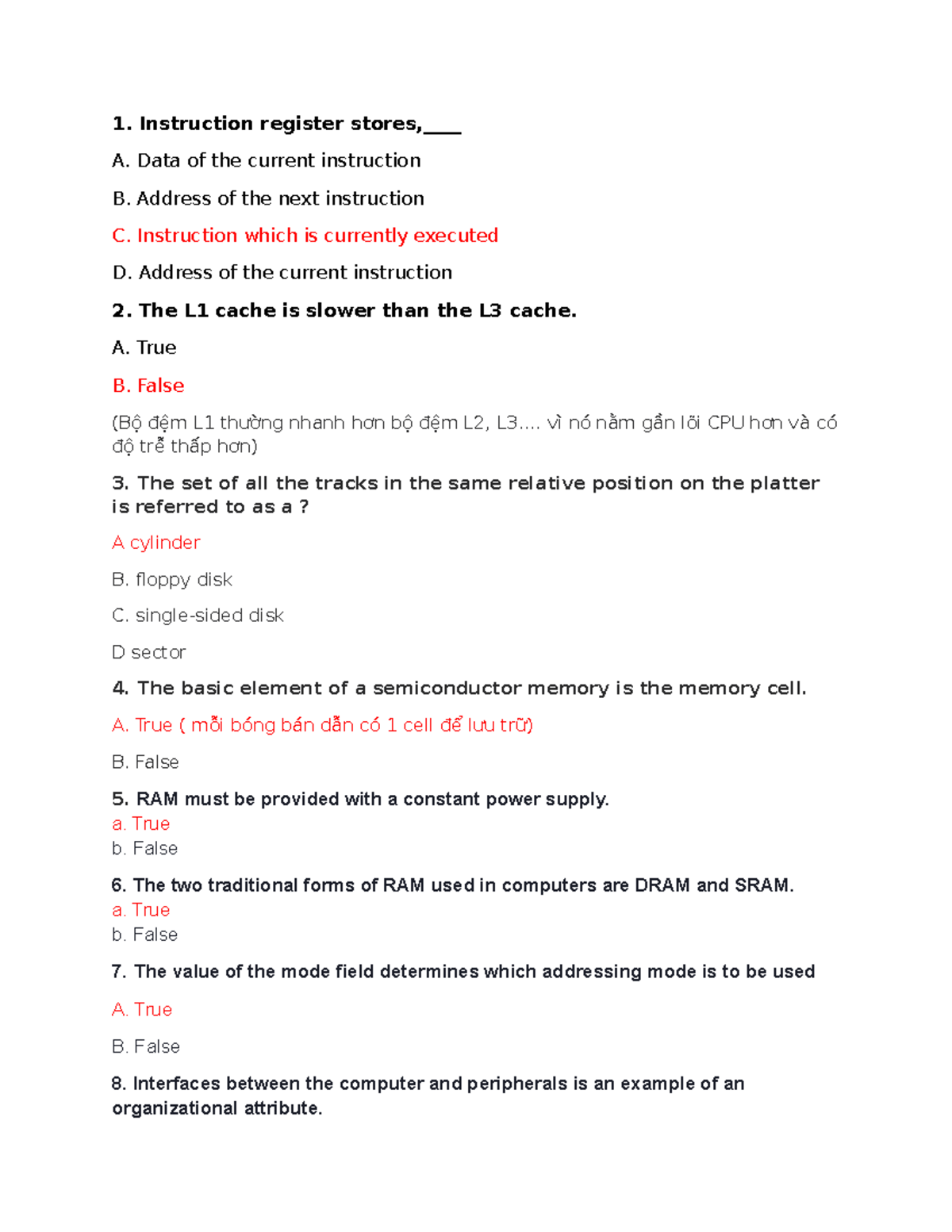 1. Instruction register stores,____

A. Data of the current instruction

B. Address of the next instruction

C. Instruction which is currently executed

D. Address of the current instruction

2. The L1 cache is slower than the L3 cache.

A. True

B. False

(Bộ đệm L1 thường nhanh hơn bộ đệm L2, L3.... vì nó nằm gần lõi CPU hơn và có độ trễ thấp hơn)

3. The set of all the tracks in the same relative position on the platter is referred to as a ?

A cylinder

B. floppy disk

C. single-sided disk

D sector

4. The basic element of a semiconductor memory is the memory cell.

A. True ( mỗi bóng bán dẫn có 1 cell để lưu trữ)

B. False

5. RAM must be provided with a constant power supply.
a. True
b. False

6. The two traditional forms of RAM used in computers are DRAM and SRAM.
a. True
b. False

7. The value of the mode field determines which addressing mode is to be used

A. True

B. False

8. Interfaces between the computer and peripherals is an example of an organizational attribute.